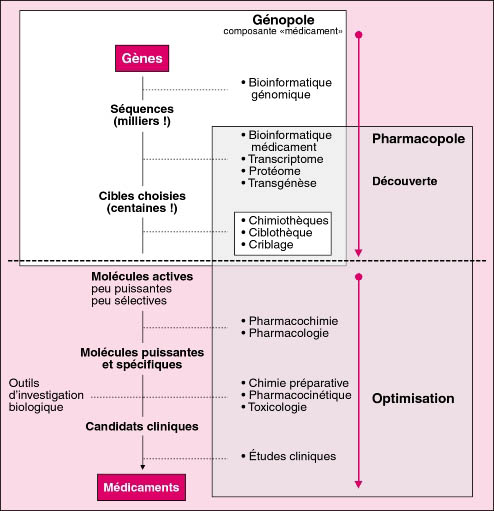 Génopole
composante «médicament»

Gènes

• Bioinformatique génomique

Séquences (milliers !)

• Bioinformatique médicament
• Transcriptome
• Protéome
• Transgénèse

Pharmacopole

Découverte

Cibles choisies (centaines !)

• Chimiothèques
• Ciblothèque
• Criblage

Molécules actives
peu puissantes
peu sélectives

• Pharmacochimie
• Pharmacologie

Molécules puissantes et spécifiques

Outils d'investigation biologique

• Chimie préparative
• Pharmacocinétique
• Toxicologie

Optimisation

Candidats cliniques

• Études cliniques

Médicaments